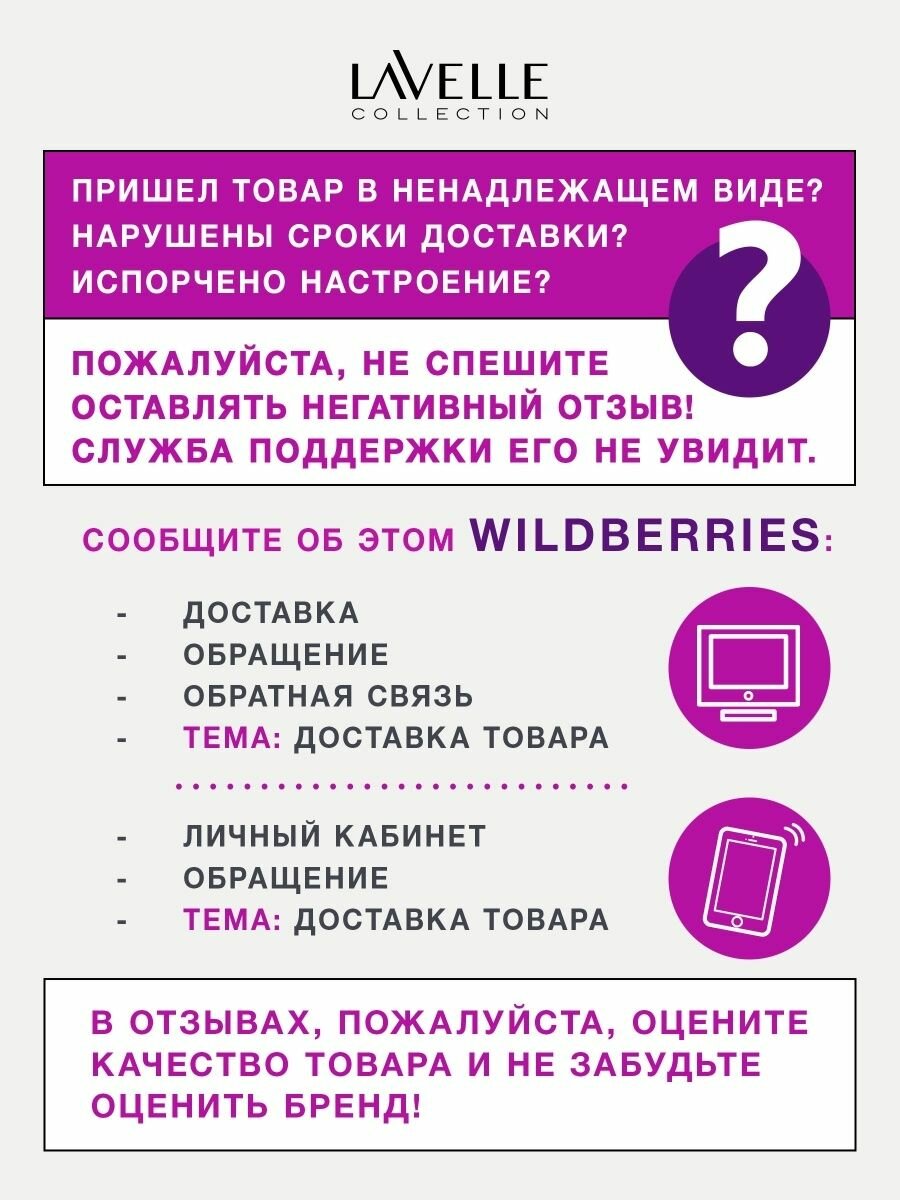 LAVELLE
COLLECTION

ПРИШЕЛ ТОВАР В НЕНАДЛЕЖАЩЕМ ВИДЕ?
НАРУШЕНЫ СРОКИ ДОСТАВКИ?
ИСПОРЧЕНО НАСТРОЕНИЕ?

?

ПОЖАЛУЙСТА, НЕ СПЕШИТЕ ОСТАВЛЯТЬ НЕГАТИВНЫЙ ОТЗЫВ! СЛУЖБА ПОДДЕРЖКИ ЕГО НЕ УВИДИТ.

СООБЩИТЕ ОБ ЭТОМ WILDBERRIES:

- ДОСТАВКА
- ОБРАЩЕНИЕ
- ОБРАТНАЯ СВЯЗЬ
- ТЕМА: ДОСТАВКА ТОВАРА

- ЛИЧНЫЙ КАБИНЕТ
- ОБРАЩЕНИЕ
- ТЕМА: ДОСТАВКА ТОВАРА

В ОТЗЫВАХ, ПОЖАЛУЙСТА, ОЦЕНИТЕ КАЧЕСТВО ТОВАРА И НЕ ЗАБУДЬТЕ ОЦЕНИТЬ БРЕНД!